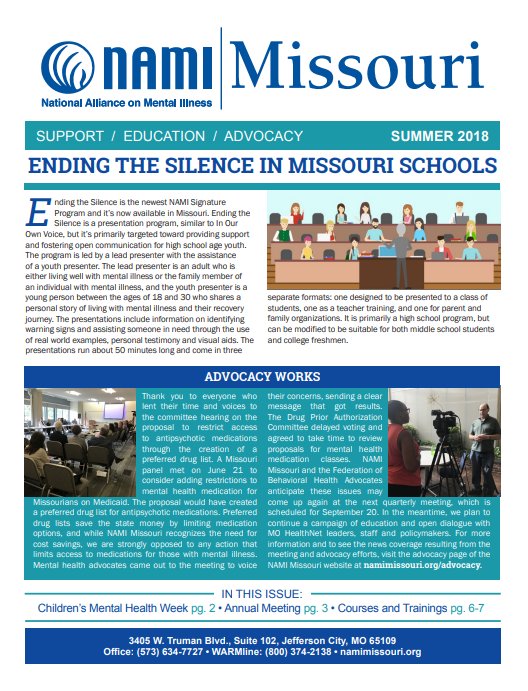 NAMI Missouri
National Alliance on Mental Illness

SUPPORT / EDUCATION / ADVOCACY SUMMER 2018

ENDING THE SILENCE IN MISSOURI SCHOOLS

Ending the Silence is the newest NAMI Signature Program and it's now available in Missouri. Ending the Silence is a presentation program, similar to In Our Own Voice, but it's primarily targeted toward providing support and fostering open communication for high school age youth. The program is led by a lead presenter with the assistance of a youth presenter. The lead presenter is an adult who is either living well with mental illness or the family member of an individual with mental illness, and the youth presenter is a young person between the ages of 18 and 30 who shares a personal story of living with mental illness and their recovery journey. The presentations include information on identifying warning signs and assisting someone in need through the use of real world examples, personal testimony and visual aids. The presentations run about 50 minutes long and come in three separate formats: one designed to be presented to a class of students, one as a teacher training, and one for parent and family organizations. It is primarily a high school program, but can be modified to be suitable for both middle school students and college freshmen.

ADVOCACY WORKS

Thank you to everyone who lent their time and voices to the committee hearing on the proposal to restrict access to antipsychotic medications through the creation of a preferred drug list. A Missouri panel met on June 21 to consider adding restrictions to mental health medication for Missourians on Medicaid. The proposal would have created a preferred drug list for antipsychotic medications. Preferred drug lists save the state money by limiting medication options, and while NAMI Missouri recognizes the need for cost savings, we are strongly opposed to any action that limits access to medications for those with mental illness. Mental health advocates came out to the meeting to voice their concerns, sending a clear message that got results. The Drug Prior Authorization Committee delayed voting and agreed to take time to review proposals for mental health medication classes. NAMI Missouri and the Federation of Behavioral Health Advocates anticipate these issues may come up again at the next quarterly meeting, which is scheduled for September 20. In the meantime, we plan to continue a campaign of education and open dialogue with MO HealthNet leaders, staff and policymakers. For more information and to see the news coverage resulting from the meeting and advocacy efforts, visit the advocacy page of the NAMI Missouri website at namimissouri.org/advocacy.

IN THIS ISSUE:
Children's Mental Health Week pg. 2 • Annual Meeting pg. 3 • Courses and Trainings pg. 6-7

3405 W. Truman Blvd., Suite 102, Jefferson City, MO 65109
Office: (573) 634-7727 • WARMline: (800) 374-2138 • namimissouri.org